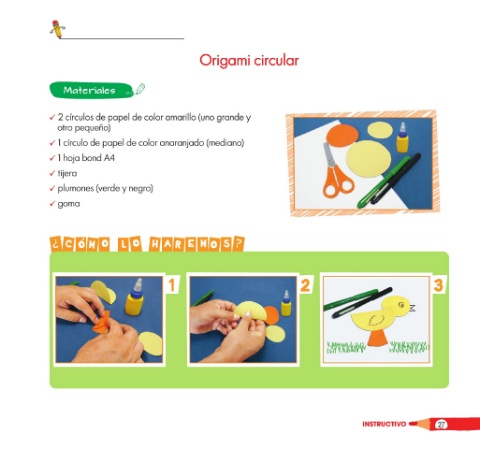 Origami circular

Materiales

✓ 2 círculos de papel de color amarillo (uno grande y otro pequeño)
✓ 1 círculo de papel de color anaranjado (mediano)
✓ 1 hoja bond A4
✓ tijera
✓ plumones (verde y negro)
✓ goma

¿CÓMO LO HAREMOS?

1

2

3

INSTRUCTIVO 27